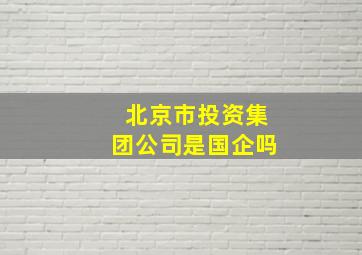 北京市投资集团公司是国企吗